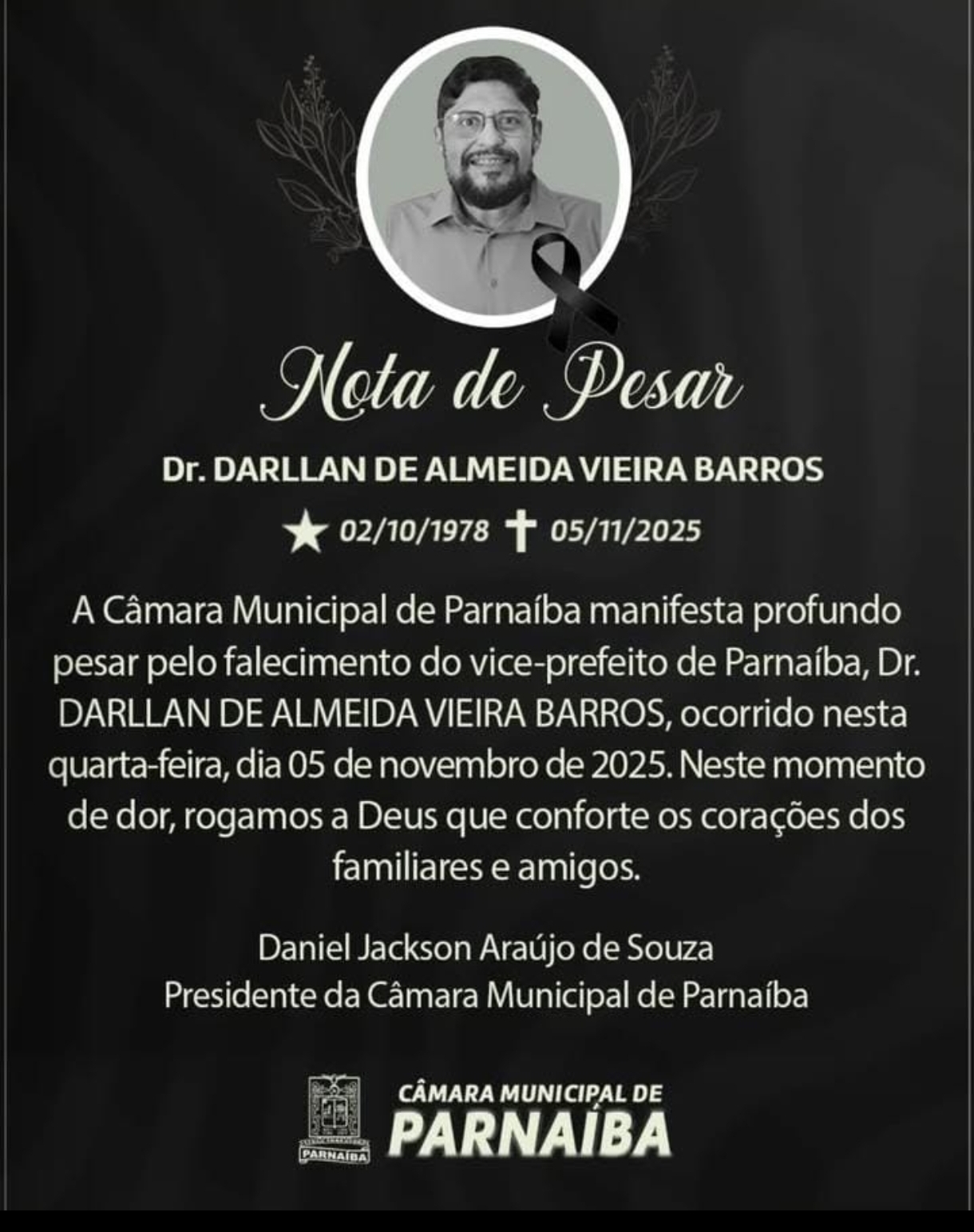 Nota de Pesar

Dr. DARLLAN DE ALMEIDA VIEIRA BARROS

★ 02/10/1978 ✝ 05/11/2025

A Câmara Municipal de Parnaíba manifesta profundo pesar pelo falecimento do vice-prefeito de Parnaíba, Dr. DARLLAN DE ALMEIDA VIEIRA BARROS, ocorrido nesta quarta-feira, dia 05 de novembro de 2025. Neste momento de dor, rogamos a Deus que conforte os corações dos familiares e amigos.

Daniel Jackson Araújo de Souza
Presidente da Câmara Municipal de Parnaíba

PARNAÍBA
CÂMARA MUNICIPAL DE
PARNAÍBA